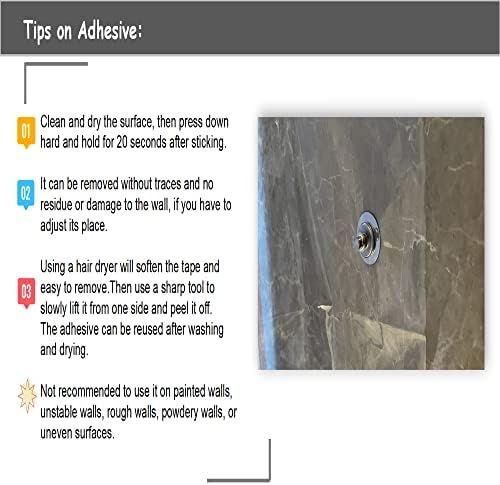 Tips on Adhesive:

01 Clean and dry the surface, then press down hard and hold for 20 seconds after sticking.

02 It can be removed without traces and no residue or damage to the wall, if you have to adjust its place.

03 Using a hair dryer will soften the tape and easy to remove.Then use a sharp tool to slowly lift it from one side and peel it off. The adhesive can be reused after washing and drying.

Not recommended to use it on painted walls, unstable walls, rough walls, powdery walls, or uneven surfaces.